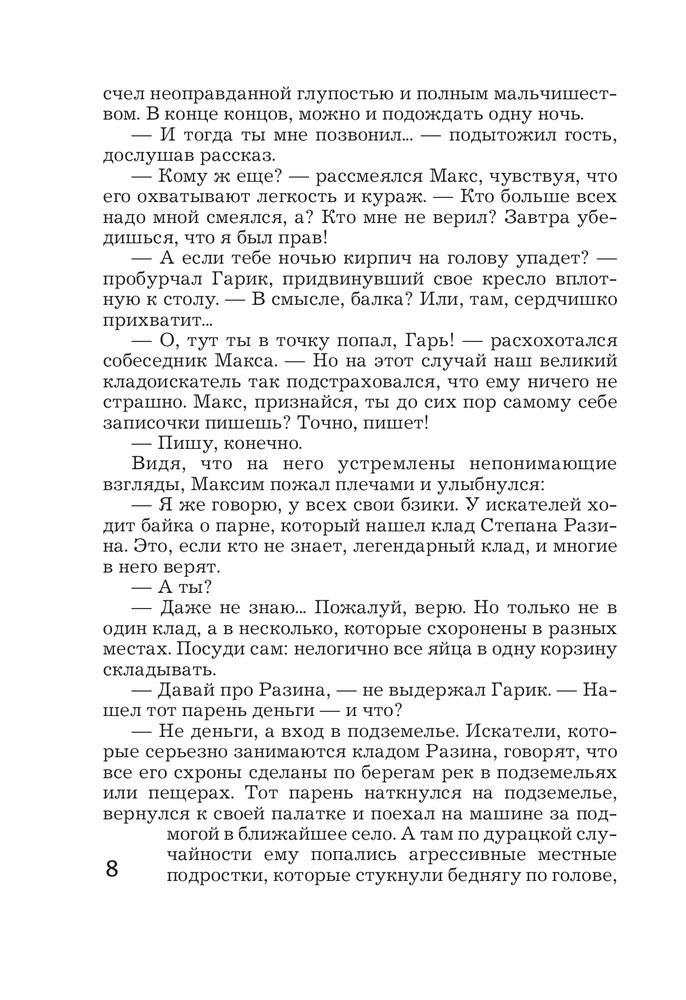 счел неоправданной глупостью и полным мальчишеством. В конце концов, можно и подождать одну ночь.

— И тогда ты мне позвонил... — подытожил гость, дослушав рассказ.

— Кому ж еще? — рассмеялся Макс, чувствуя, что его охватывают легкость и кураж. — Кто больше всех надо мной смеялся, а? Кто мне не верил? Завтра убедишься, что я был прав!

— А если тебе ночью кирпич на голову упадет? — пробурчал Гарик, придвинувший свое кресло вплотную к столу. — В смысле, балка? Или, там, сердчишко прихватит...

— О, тут ты в точку попал, Гарь! — расхохотался собеседник Макса. — Но на этот случай наш великий кладоискатель так подстраховался, что ему ничего не страшно. Макс, признайся, ты до сих пор самому себе записочки пишешь? Точно, пишет!

— Пишу, конечно.

Видя, что на него устремлены непонимающие взгляды, Максим пожал плечами и улыбнулся:

— Я же говорю, у всех свои бзики. У искателей ходит байка о парне, который нашел клад Степана Разина. Это, если кто не знает, легендарный клад, и многие в него верят.

— А ты?

— Даже не знаю... Пожалуй, верю. Но только не в один клад, а в несколько, которые схоронены в разных местах. Посуди сам: нелогично все яйца в одну корзину складывать.

— Давай про Разина, — не выдержал Гарик. — Нашел тот парень деньги — и что?

— Не деньги, а вход в подземелье. Искатели, которые серьезно занимаются кладом Разина, говорят, что все его схроны сделаны по берегам рек в подземельях или пещерах. Тот парень наткнулся на подземелье, вернулся к своей палатке и поехал на машине за подмогой в ближайшее село. А там по дурацкой случайности ему попались агрессивные местные подростки, которые стукнули беднягу по голове,

8